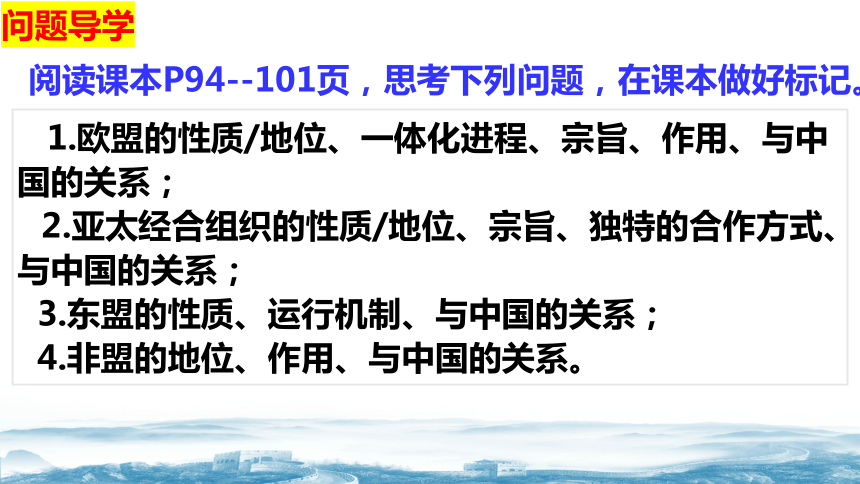 问题导学

阅读课本P94--101页，思考下列问题，在课本做好标记。

1.欧盟的性质/地位、一体化进程、宗旨、作用、与中国的关系；

2.亚太经合组织的性质/地位、宗旨、独特的合作方式、与中国的关系；

3.东盟的性质、运行机制、与中国的关系；

4.非盟的地位、作用、与中国的关系。